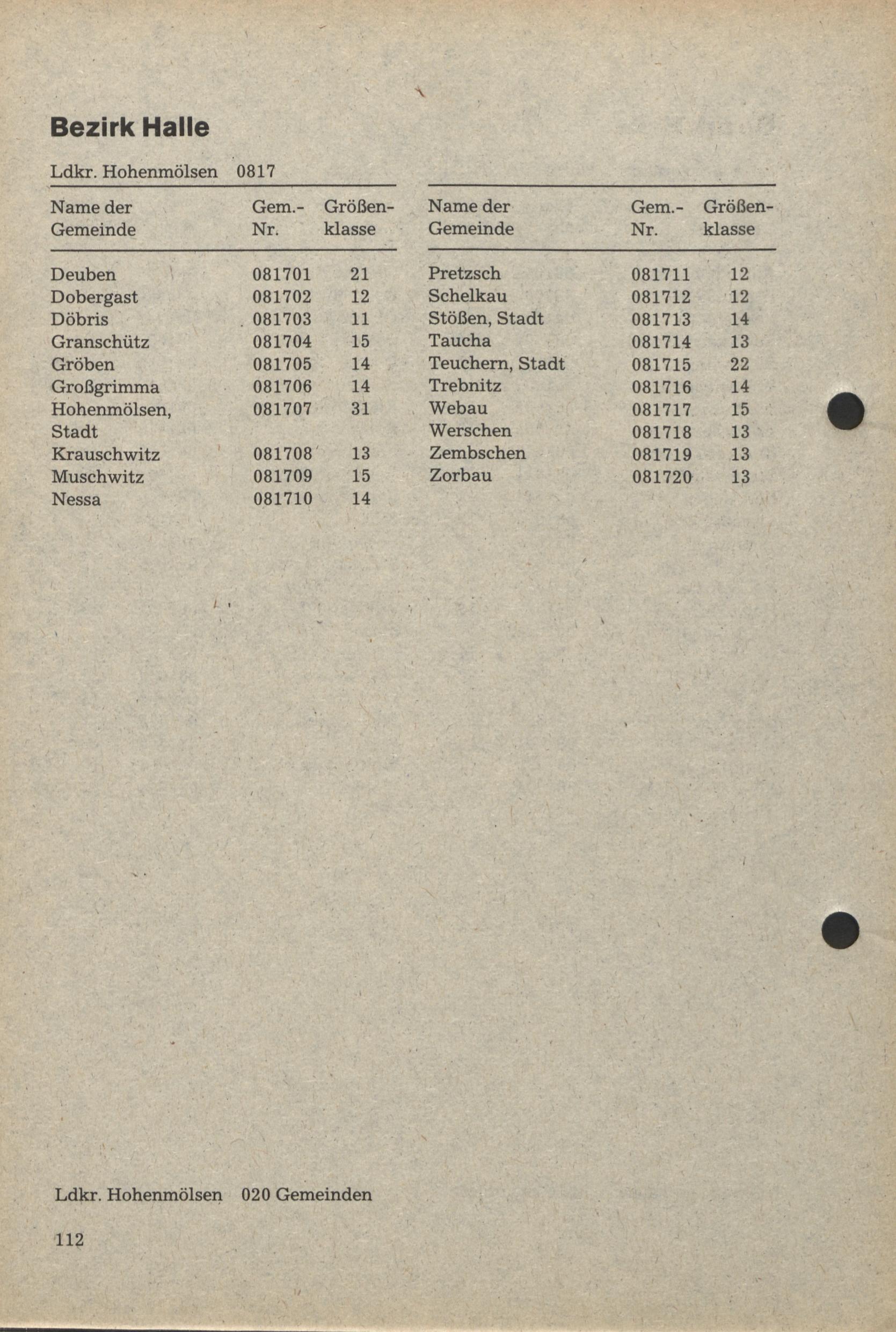 Bezirk Halle

Ldkr. Hohenmölsen 0817

| Name der Gemeinde | Gem.-Nr. | Größenklasse |
|---|---|---|
| Deuben | 081701 | 21 |
| Dobergast | 081702 | 12 |
| Döbris | 081703 | 11 |
| Granschütz | 081704 | 15 |
| Gröben | 081705 | 14 |
| Großgrimma | 081706 | 14 |
| Hohenmölsen, Stadt | 081707 | 31 |
| Krauschwitz | 081708 | 13 |
| Muschwitz | 081709 | 15 |
| Nessa | 081710 | 14 |

| Name der Gemeinde | Gem.-Nr. | Größenklasse |
|---|---|---|
| Pretzsch | 081711 | 12 |
| Schelkau | 081712 | 12 |
| Stößen, Stadt | 081713 | 14 |
| Taucha | 081714 | 13 |
| Teuchern, Stadt | 081715 | 22 |
| Trebnitz | 081716 | 14 |
| Webau | 081717 | 15 |
| Werschen | 081718 | 13 |
| Zembschen | 081719 | 13 |
| Zorbau | 081720 | 13 |

Ldkr. Hohenmölsen 020 Gemeinden

112